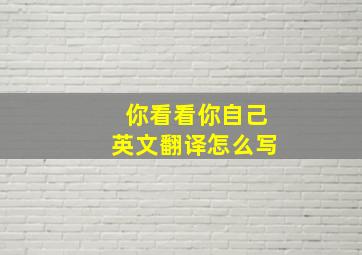 你看看你自己
英文翻译怎么写